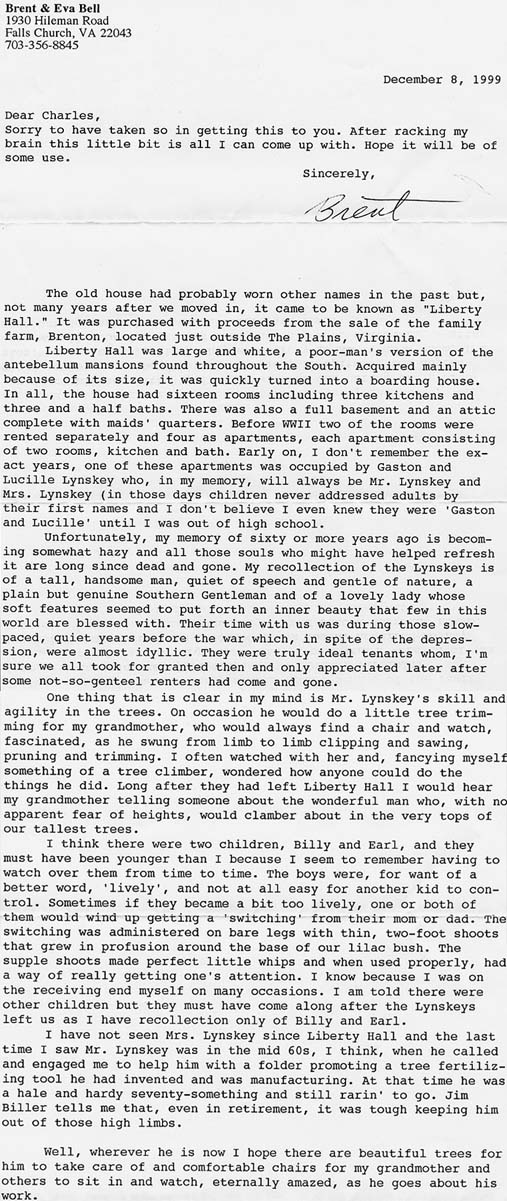 Brent & Eva Bell
1930 Hileman Road
Falls Church, VA 22043
703-356-8845

December 8, 1999

Dear Charles,
Sorry to have taken so in getting this to you. After racking my brain this little bit is all I can come up with. Hope it will be of some use.

Sincerely,

Brent

The old house had probably worn other names in the past but, not many years after we moved in, it came to be known as "Liberty Hall." It was purchased with proceeds from the sale of the family farm, Brenton, located just outside The Plains, Virginia.

Liberty Hall was large and white, a poor-man's version of the antebellum mansions found throughout the South. Acquired mainly because of its size, it was quickly turned into a boarding house. In all, the house had sixteen rooms including three kitchens and three and a half baths. There was also a full basement and an attic complete with maids' quarters. Before WWII two of the rooms were rented separately and four as apartments, each apartment consisting of two rooms, kitchen and bath. Early on, I don't remember the exact years, one of these apartments was occupied by Gaston and Lucille Lynskey who, in my memory, will always be Mr. Lynskey and Mrs. Lynskey (in those days children never addressed adults by their first names and I don't believe I even knew they were 'Gaston and Lucille' until I was out of high school.

Unfortunately, my memory of sixty or more years ago is becoming somewhat hazy and all those souls who might have helped refresh it are long since dead and gone. My recollection of the Lynskeys is of a tall, handsome man, quiet of speech and gentle of nature, a plain but genuine Southern Gentleman and of a lovely lady whose soft features seemed to put forth an inner beauty that few in this world are blessed with. Their time with us was during those slow-paced, quiet years before the war which, in spite of the depression, were almost idyllic. They were truly ideal tenants whom, I'm sure we all took for granted then and only appreciated later after some not-so-genteel renters had come and gone.

One thing that is clear in my mind is Mr. Lynskey's skill and agility in the trees. On occasion he would do a little tree trimming for my grandmother, who would always find a chair and watch, fascinated, as he swung from limb to limb clipping and sawing, pruning and trimming. I often watched with her and, fancying myself something of a tree climber, wondered how anyone could do the things he did. Long after they had left Liberty Hall I would hear my grandmother telling someone about the wonderful man who, with no apparent fear of heights, would clamber about in the very tops of our tallest trees.

I think there were two children, Billy and Earl, and they must have been younger than I because I seem to remember having to watch over them from time to time. The boys were, for want of a better word, 'lively', and not at all easy for another kid to control. Sometimes if they became a bit too lively, one or both of them would wind up getting a 'switching' from their mom or dad. The switching was administered on bare legs with thin, two-foot shoots that grew in profusion around the base of our lilac bush. The supple shoots made perfect little whips and when used properly, had a way of really getting one's attention. I know because I was on the receiving end myself on many occasions. I am told there were other children but they must have come along after the Lynskeys left us as I have recollection only of Billy and Earl.

I have not seen Mrs. Lynskey since Liberty Hall and the last time I saw Mr. Lynskey was in the mid 60s, I think, when he called and engaged me to help him with a folder promoting a tree fertilizing tool he had invented and was manufacturing. At that time he was a hale and hardy seventy-something and still rarin' to go. Jim Biller tells me that, even in retirement, it was tough keeping him out of those high limbs.

Well, wherever he is now I hope there are beautiful trees for him to take care of and comfortable chairs for my grandmother and others to sit in and watch, eternally amazed, as he goes about his work.